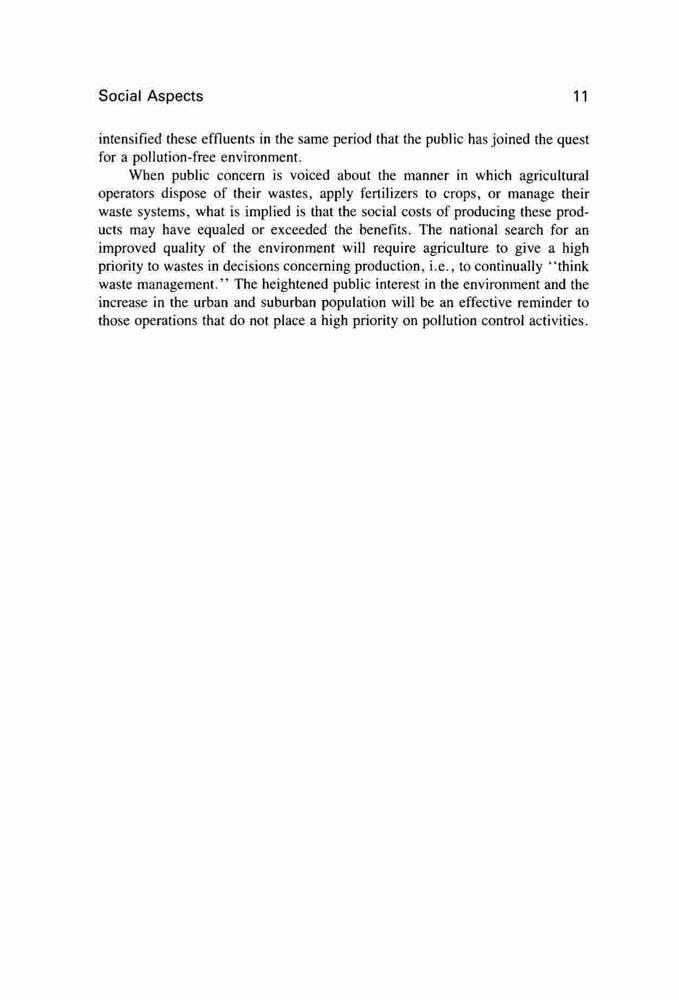 Social Aspects 11

intensified these effluents in the same period that the public has joined the quest for a pollution-free environment.

When public concern is voiced about the manner in which agricultural operators dispose of their wastes, apply fertilizers to crops, or manage their waste systems, what is implied is that the social costs of producing these products may have equaled or exceeded the benefits. The national search for an improved quality of the environment will require agriculture to give a high priority to wastes in decisions concerning production, i.e., to continually "think waste management." The heightened public interest in the environment and the increase in the urban and suburban population will be an effective reminder to those operations that do not place a high priority on pollution control activities.